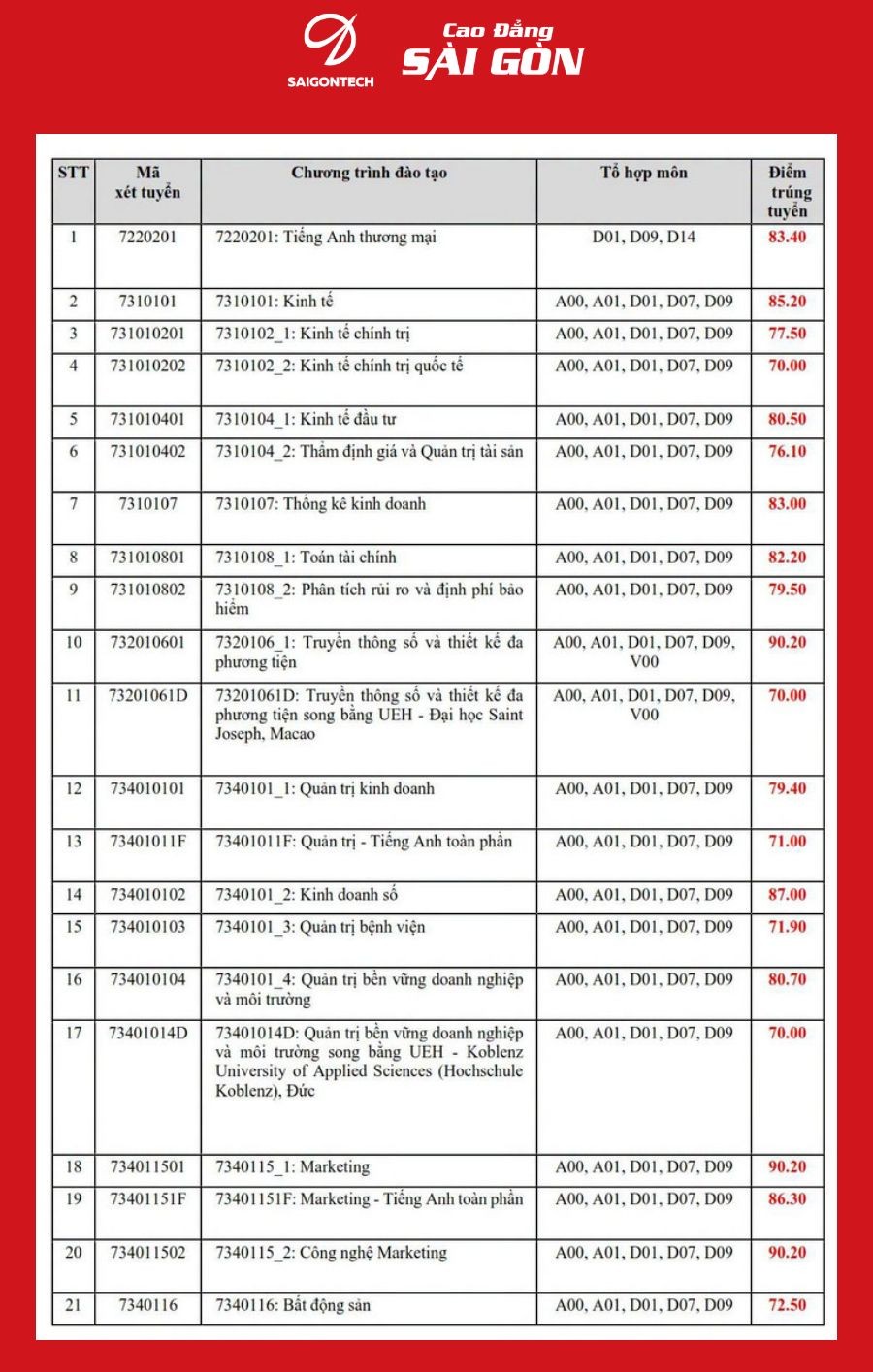 SAIGONTECH

Cao Đẳng
SÀI GÒN

| STT | Mã xét tuyển | Chương trình đào tạo | Tổ hợp môn | Điểm trúng tuyển |
|---|---|---|---|---|
| 1 | 7220201 | 7220201: Tiếng Anh thương mại | D01, D09, D14 | 83.40 |
| 2 | 7310101 | 7310101: Kinh tế | A00, A01, D01, D07, D09 | 85.20 |
| 3 | 731010201 | 7310102_1: Kinh tế chính trị | A00, A01, D01, D07, D09 | 77.50 |
| 4 | 731010202 | 7310102_2: Kinh tế chính trị quốc tế | A00, A01, D01, D07, D09 | 70.00 |
| 5 | 731010401 | 7310104_1: Kinh tế đầu tư | A00, A01, D01, D07, D09 | 80.50 |
| 6 | 731010402 | 7310104_2: Thẩm định giá và Quản trị tài sản | A00, A01, D01, D07, D09 | 76.10 |
| 7 | 7310107 | 7310107: Thống kê kinh doanh | A00, A01, D01, D07, D09 | 83.00 |
| 8 | 731010801 | 7310108_1: Toán tài chính | A00, A01, D01, D07, D09 | 82.20 |
| 9 | 731010802 | 7310108_2: Phân tích rủi ro và định phí bảo hiểm | A00, A01, D01, D07, D09 | 79.50 |
| 10 | 732010601 | 7320106_1: Truyền thông số và thiết kế đa phương tiện | A00, A01, D01, D07, D09, V00 | 90.20 |
| 11 | 73201061D | 73201061D: Truyền thông số và thiết kế đa phương tiện song bằng UEH - Đại học Saint Joseph, Macao | A00, A01, D01, D07, D09, V00 | 70.00 |
| 12 | 734010101 | 7340101_1: Quản trị kinh doanh | A00, A01, D01, D07, D09 | 79.40 |
| 13 | 73401011F | 73401011F: Quản trị - Tiếng Anh toàn phần | A00, A01, D01, D07, D09 | 71.00 |
| 14 | 734010102 | 7340101_2: Kinh doanh số | A00, A01, D01, D07, D09 | 87.00 |
| 15 | 734010103 | 7340101_3: Quản trị bệnh viện | A00, A01, D01, D07, D09 | 71.90 |
| 16 | 734010104 | 7340101_4: Quản trị bền vững doanh nghiệp và môi trường | A00, A01, D01, D07, D09 | 80.70 |
| 17 | 73401014D | 73401014D: Quản trị bền vững doanh nghiệp và môi trường song bằng UEH - Koblenz University of Applied Sciences (Hochschule Koblenz), Đức | A00, A01, D01, D07, D09 | 70.00 |
| 18 | 734011501 | 7340115_1: Marketing | A00, A01, D01, D07, D09 | 90.20 |
| 19 | 73401151F | 73401151F: Marketing - Tiếng Anh toàn phần | A00, A01, D01, D07, D09 | 86.30 |
| 20 | 734011502 | 7340115_2: Công nghệ Marketing | A00, A01, D01, D07, D09 | 90.20 |
| 21 | 7340116 | 7340116: Bất động sản | A00, A01, D01, D07, D09 | 72.50 |